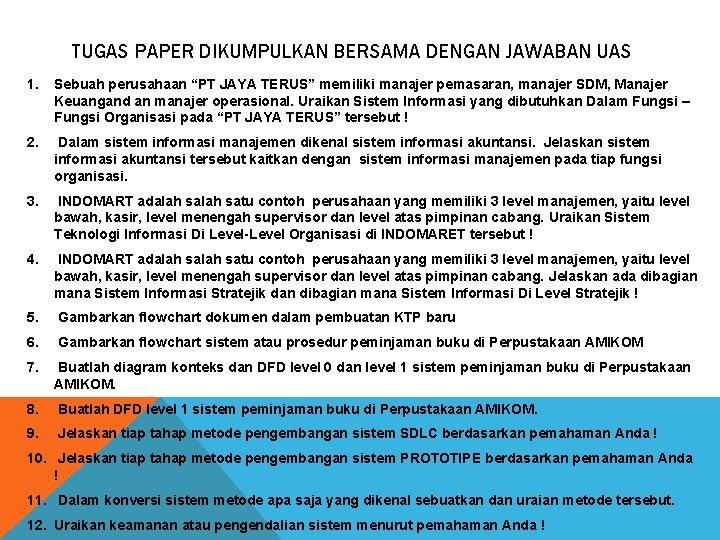 TUGAS PAPER DIKUMPULKAN BERSAMA DENGAN JAWABAN UAS

1. Sebuah perusahaan “PT JAYA TERUS” memiliki manajer pemasaran, manajer SDM, Manajer Keuangand an manajer operasional. Uraikan Sistem Informasi yang dibutuhkan Dalam Fungsi – Fungsi Organisasi pada “PT JAYA TERUS” tersebut !

2. Dalam sistem informasi manajemen dikenal sistem informasi akuntansi. Jelaskan sistem informasi akuntansi tersebut kaitkan dengan sistem informasi manajemen pada tiap fungsi organisasi.

3. INDOMART adalah salah satu contoh perusahaan yang memiliki 3 level manajemen, yaitu level bawah, kasir, level menengah supervisor dan level atas pimpinan cabang. Uraikan Sistem Teknologi Informasi Di Level-Level Organisasi di INDOMARET tersebut !

4. INDOMART adalah salah satu contoh perusahaan yang memiliki 3 level manajemen, yaitu level bawah, kasir, level menengah supervisor dan level atas pimpinan cabang. Jelaskan ada dibagian mana Sistem Informasi Stratejik dan dibagian mana Sistem Informasi Di Level Stratejik !

5. Gambarkan flowchart dokumen dalam pembuatan KTP baru

6. Gambarkan flowchart sistem atau prosedur peminjaman buku di Perpustakaan AMIKOM

7. Buatlah diagram konteks dan DFD level 0 dan level 1 sistem peminjaman buku di Perpustakaan AMIKOM.

8. Buatlah DFD level 1 sistem peminjaman buku di Perpustakaan AMIKOM.

9. Jelaskan tiap tahap metode pengembangan sistem SDLC berdasarkan pemahaman Anda !

10. Jelaskan tiap tahap metode pengembangan sistem PROTOTIPE berdasarkan pemahaman Anda !

11. Dalam konversi sistem metode apa saja yang dikenal sebuatkan dan uraian metode tersebut.

12. Uraikan keamanan atau pengendalian sistem menurut pemahaman Anda !